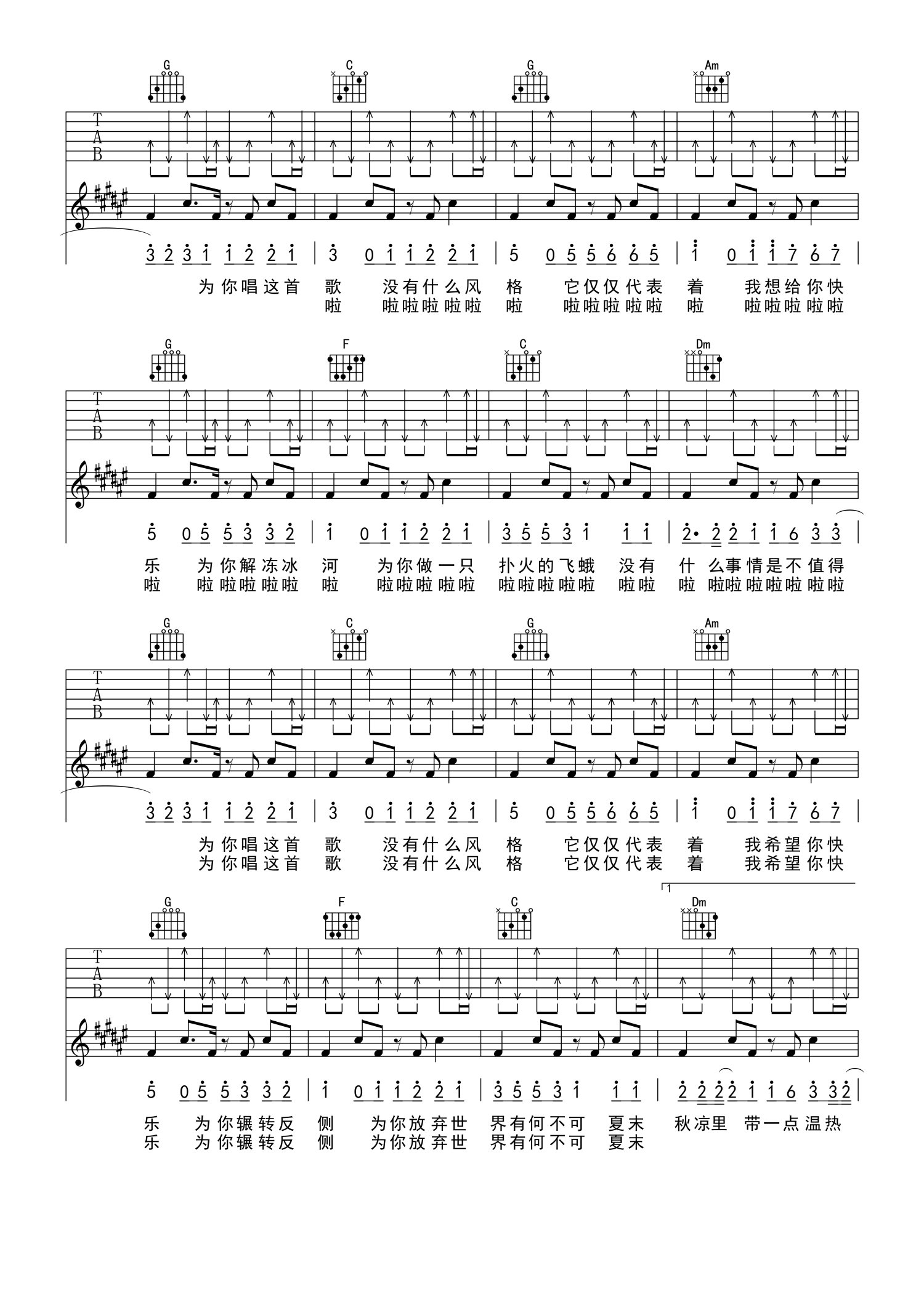 G C G Am

T
A
B

3 2 3 1 1 2 2 1 | 3 0 1 1 2 2 1 | 5 0 5 5 6 6 5 | 1 0 1 1 7 6 7 |

为你唱这首 歌 没有什么风 格 它仅仅代表 着 我想给你快
啦 啦啦啦啦啦 啦 啦啦啦啦啦 啦 啦啦啦啦啦

G F C Dm

T
A
B

5 0 5 5 3 3 2 | 1 0 1 1 2 2 1 | 3 5 5 3 1 1 1 | 2· 2 2 1 1 6 3 3 |

乐 为你解冻冰 河 为你做一只 扑火的飞蛾 没有 什 么事情是不值得
啦 啦啦啦啦啦 啦 啦啦啦啦啦 啦啦啦啦啦 啦啦 啦 啦啦啦啦啦啦啦

G C G Am

T
A
B

3 2 3 1 1 2 2 1 | 3 0 1 1 2 2 1 | 5 0 5 5 6 6 5 | 1 0 1 1 7 6 7 |

为你唱这首 歌 没有什么风 格 它仅仅代表 着 我希望你快
为你唱这首 歌 没有什么风 格 它仅仅代表 着 我希望你快

1

G F C Dm

T
A
B

5 0 5 5 3 3 2 | 1 0 1 1 2 2 1 | 3 5 5 3 1 1 1 | 2 2 2 2 1 1 6 3 3 2 |

乐 为你辗转反 侧 为你放弃世 界有何不可 夏末 秋凉里 带一点温热
乐 为你辗转反 侧 为你放弃世 界有何不可 夏末